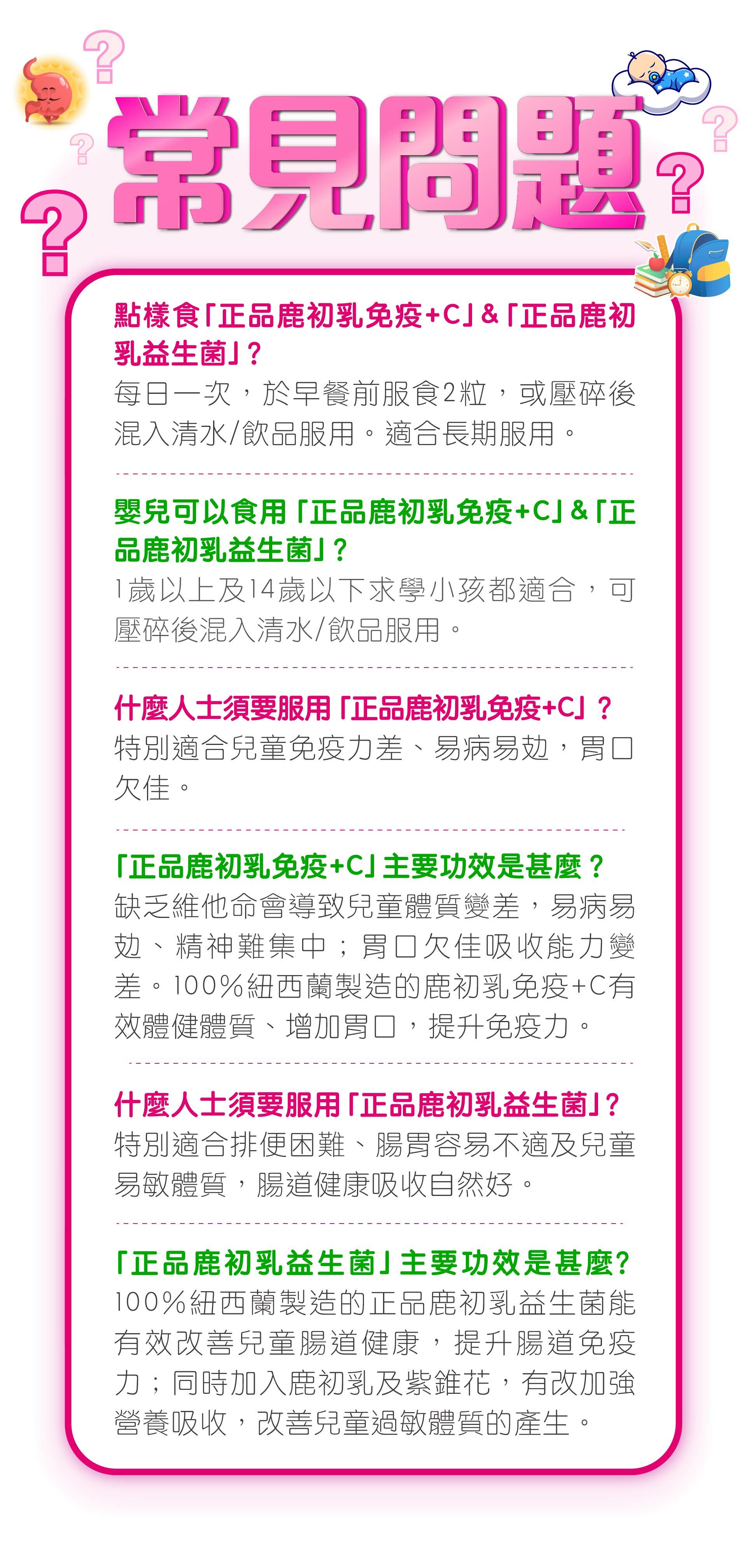 常見問題

點樣食「正品鹿初乳免疫+C」&「正品鹿初乳益生菌」?

每日一次，於早餐前服食2粒，或壓碎後混入清水/飲品服用。適合長期服用。

嬰兒可以食用「正品鹿初乳免疫+C」&「正品鹿初乳益生菌」?

1歲以上及14歲以下求學小孩都適合，可壓碎後混入清水/飲品服用。

什麼人士須要服用「正品鹿初乳免疫+C」?

特別適合兒童免疫力差、易病易攰，胃口欠佳。

「正品鹿初乳免疫+C」主要功效是甚麼?

缺乏維他命會導致兒童體質變差，易病易攰、精神難集中；胃口欠佳吸收能力變差。100%紐西蘭製造的鹿初乳免疫+C有效體健體質、增加胃口，提升免疫力。

什麼人士須要服用「正品鹿初乳益生菌」?

特別適合排便困難、腸胃容易不適及兒童易敏體質，腸道健康吸收自然好。

「正品鹿初乳益生菌」主要功效是甚麼?

100%紐西蘭製造的正品鹿初乳益生菌能有效改善兒童腸道健康，提升腸道免疫力；同時加入鹿初乳及紫錐花，有改加強營養吸收，改善兒童過敏體質的產生。